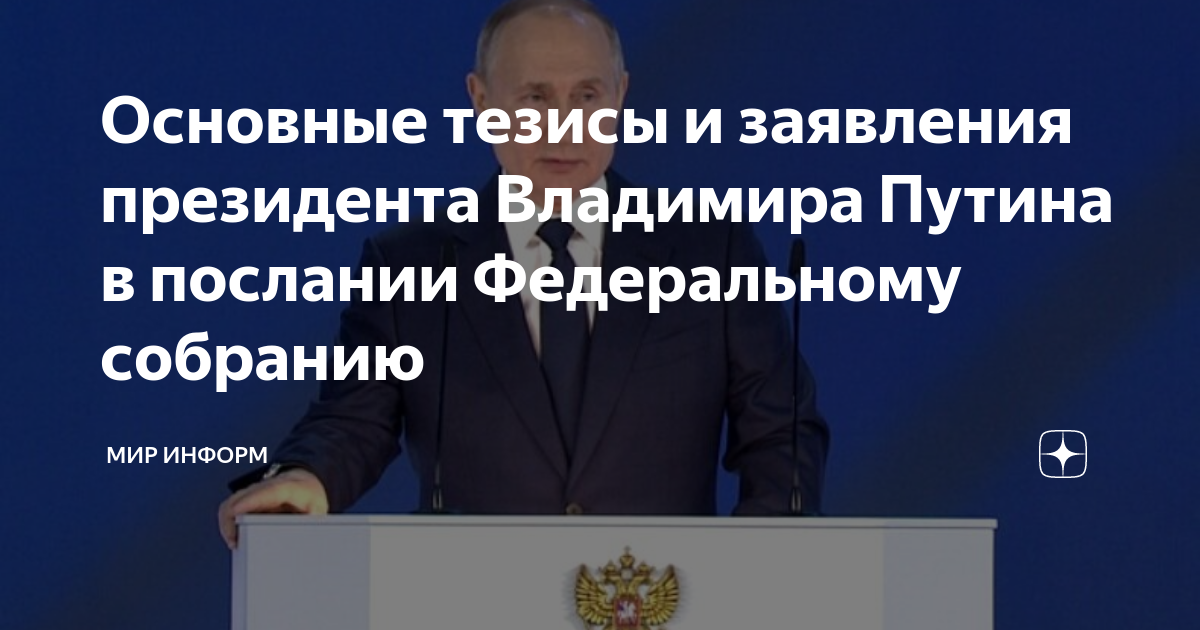 Основные тезисы и заявления президента Владимира Путина в послании Федеральному собранию

МИР ИНФОРМ